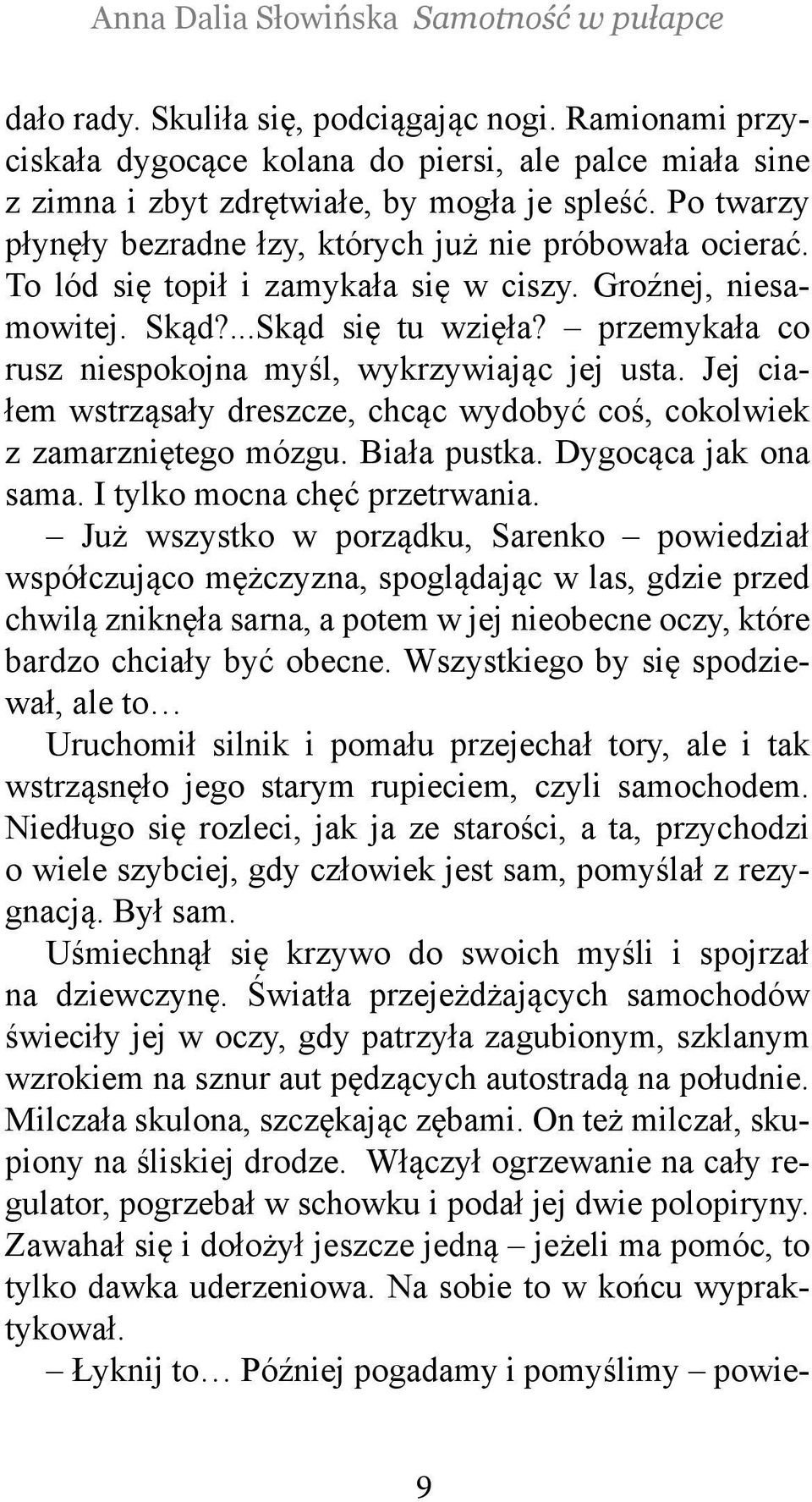 Anna Dalia Słowińska Samotność w pułapce

dało rady. Skuliła się, podciągając nogi. Ramionami przyciskała dygocące kolana do piersi, ale palce miała sine z zimna i zbyt zdrętwiałe, by mogła je spleść. Po twarzy płynęły bezradne łzy, których już nie próbowała ocierać. To lód się topił i zamykała się w ciszy. Groźnej, niesamowitej. Skąd?...Skąd się tu wzięła? – przemykała co rusz niespokojna myśl, wykrzywiając jej usta. Jej ciałem wstrząsały dreszcze, chcąc wydobyć coś, cokolwiek z zamarzniętego mózgu. Biała pustka. Dygocąca jak ona sama. I tylko mocna chęć przetrwania.

– Już wszystko w porządku, Sarenko – powiedział współczująco mężczyzna, spoglądając w las, gdzie przed chwilą zniknęła sarna, a potem w jej nieobecne oczy, które bardzo chciały być obecne. Wszystkiego by się spodziewał, ale to…

Uruchomił silnik i pomału przejechał tory, ale i tak wstrząsnęło jego starym rupieciem, czyli samochodem. Niedługo się rozleci, jak ja ze starości, a ta, przychodzi o wiele szybciej, gdy człowiek jest sam, pomyślał z rezygnacją. Był sam.

Uśmiechnął się krzywo do swoich myśli i spojrzał na dziewczynę. Światła przejeżdżających samochodów świeciły jej w oczy, gdy patrzyła zagubionym, szklanym wzrokiem na sznur aut pędzących autostradą na południe. Milczała skulona, szczękając zębami. On też milczał, skupiony na śliskiej drodze. Włączył ogrzewanie na cały regulator, pogrzebał w schowku i podał jej dwie polopiryny. Zawahał się i dołożył jeszcze jedną – jeżeli ma pomóc, to tylko dawka uderzeniowa. Na sobie to w końcu wypraktykował.

– Łyknij to… Później pogadamy i pomyślimy – powie-

9